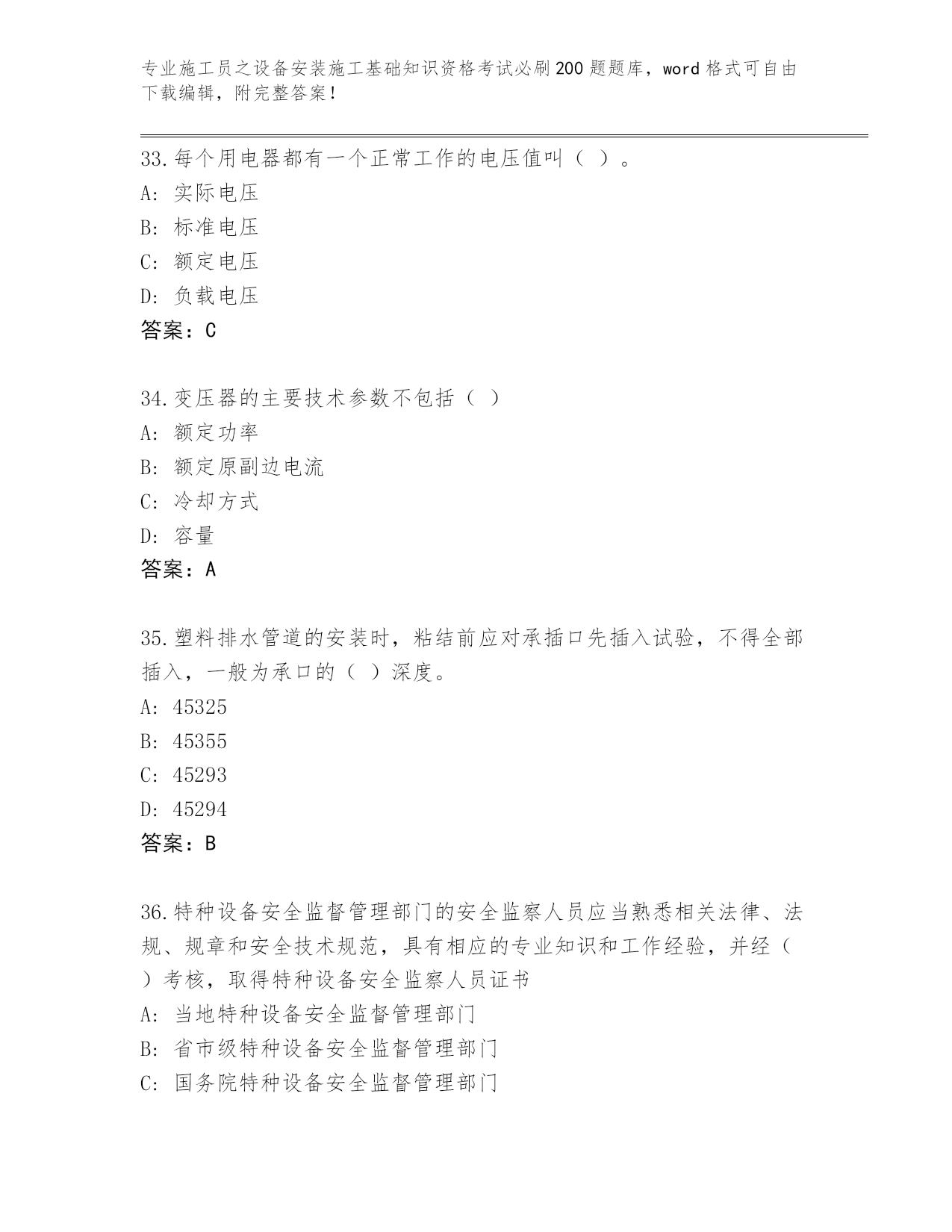 专业施工员之设备安装施工基础知识资格考试必刷200题题库，word格式可自由下载编辑，附完整答案！

33.每个用电器都有一个正常工作的电压值叫（ ）。

A: 实际电压

B: 标准电压

C: 额定电压

D: 负载电压

答案：C

34.变压器的主要技术参数不包括（ ）

A: 额定功率

B: 额定原副边电流

C: 冷却方式

D: 容量

答案：A

35.塑料排水管道的安装时，粘结前应对承插口先插入试验，不得全部插入，一般为承口的（ ）深度。

A: 45325

B: 45355

C: 45293

D: 45294

答案：B

36.特种设备安全监督管理部门的安全监察人员应当熟悉相关法律、法规、规章和安全技术规范，具有相应的专业知识和工作经验，并经（ ）考核，取得特种设备安全监察人员证书

A: 当地特种设备安全监督管理部门

B: 省市级特种设备安全监督管理部门

C: 国务院特种设备安全监督管理部门